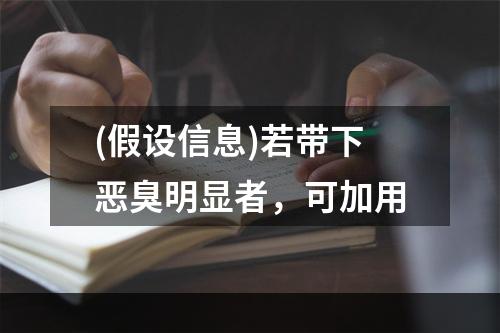 (假设信息)若带下恶臭明显者，可加用